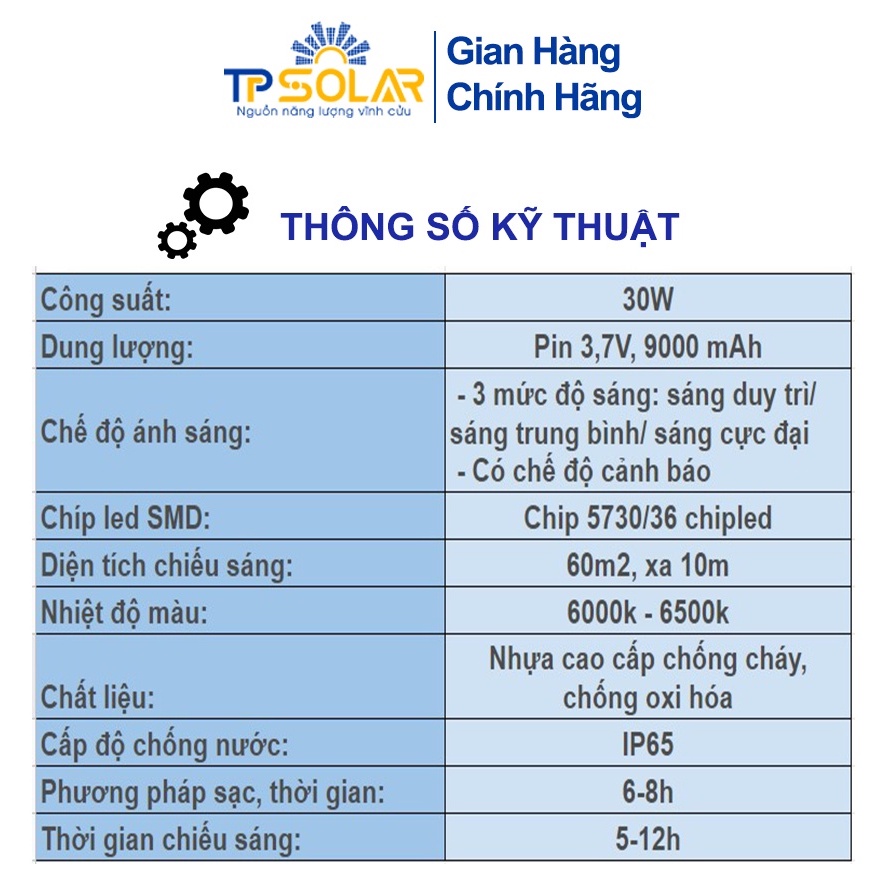 TP SOLAR
Nguồn năng lượng vĩnh cửu

Gian Hàng
Chính Hãng

THÔNG SỐ KỸ THUẬT

| Công suất: | 30W |
|---|---|
| Dung lượng: | Pin 3,7V, 9000 mAh |
| Chế độ ánh sáng: | - 3 mức độ sáng: sáng duy trì/ sáng trung bình/ sáng cực đại - Có chế độ cảnh báo |
| Chíp led SMD: | Chip 5730/36 chipled |
| Diện tích chiếu sáng: | 60m2, xa 10m |
| Nhiệt độ màu: | 6000k - 6500k |
| Chất liệu: | Nhựa cao cấp chống cháy, chống oxi hóa |
| Cấp độ chống nước: | IP65 |
| Phương pháp sạc, thời gian: | 6-8h |
| Thời gian chiếu sáng: | 5-12h |